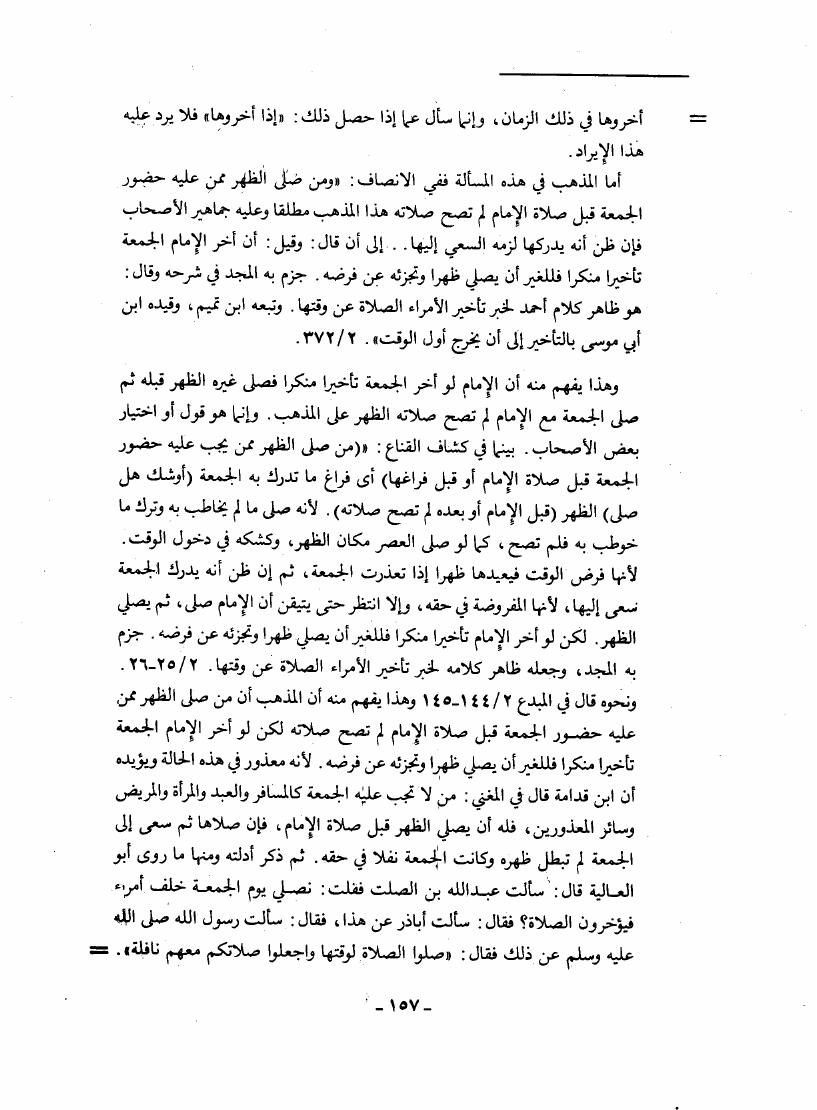 = أخروها في ذلك الزمان، وإنما سأل عما إذا حصل ذلك: «إذا أخروها» فلا يرد عليه هذا الإيراد.

أما المذهب في هذه المسألة ففي الانصاف: «ومن صلى الظهر ممن عليه حضور الجمعة قبل صلاة الإمام لم تصح صلاته هذا المذهب مطلقا وعليه جماهير الأصحاب فإن ظن أنه يدركها لزمه السعي إليها.. إلى أن قال: وقيل: أن أخر الإمام الجمعة تأخيرا منكرا فللغير أن يصلي ظهرا وتجزئه عن فرضه. جزم به المجد في شرحه وقال: هو ظاهر كلام أحمد لخبر تأخير الأمراء الصلاة عن وقتها. وتبعه ابن تميم، وقيده ابن أبي موسى بالتأخير إلى أن يخرج أول الوقت». ٢/٣٧٢.

وهذا يفهم منه أن الإمام لو أخر الجمعة تأخيرا منكرا فصلى غيره الظهر قبله ثم صلى الجمعة مع الإمام لم تصح صلاته الظهر على المذهب. وإنما هو قول أو اختيار بعض الأصحاب. بينما في كشاف القناع: «(من صلى الظهر ممن يجب عليه حضور الجمعة قبل صلاة الإمام أو قبل فراغها) أى فراغ ما تدرك به الجمعة (أوشك هل صلى) الظهر (قبل الإمام أو بعده لم تصح صلاته). لأنه صلى ما لم يخاطب به وترك ما خوطب به فلم تصح، كما لو صلى العصر مكان الظهر، وكشكه في دخول الوقت. لأنها فرض الوقت فيعيدها ظهرا إذا تعذرت الجمعة، ثم إن ظن أنه يدرك الجمعة سعى إليها، لأنها المفروضة في حقه، وإلا انتظر حتى يتيقن أن الإمام صلى، ثم يصلي الظهر. لكن لو أخر الإمام تأخيرا منكرا فللغير أن يصلي ظهرا وتجزئه عن فرضه. جزم به المجد، وجعله ظاهر كلامه لخبر تأخير الأمراء الصلاة عن وقتها. ٢/٢٥-٢٦. ونحوه قال في المبدع ٢/١٤٤-١٤٥ وهذا يفهم منه أن المذهب أن من صلى الظهر ممن عليه حضور الجمعة قبل صلاة الإمام لم تصح صلاته لكن لو أخر الإمام الجمعة تأخيرا منكرا فللغير أن يصلي ظهرا وتجزئه عن فرضه. لأنه معذور في هذه الحالة ويؤيده أن ابن قدامة قال في المغني: من لا تجب عليه الجمعة كالمسافر والعبد والمرأة والمريض وسائر المعذورين، فله أن يصلي الظهر قبل صلاة الإمام، فإن صلاها ثم سعى إلى الجمعة لم تبطل ظهره وكانت الجمعة نفلا في حقه. ثم ذكر أدلته ومنها ما روى أبو العالية قال: سألت عبدالله بن الصلت فقلت: نصلي يوم الجمعة خلف أمراء فيؤخرون الصلاة؟ فقال: سألت أباذر عن هذا، فقال: سألت رسول الله صلى الله عليه وسلم عن ذلك فقال: «صلوا الصلاة لوقتها واجعلوا صلاتكم معهم نافلة». =

- ١٥٧ -